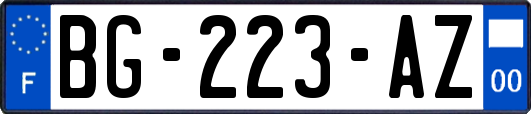 F
BG-223-AZ
00